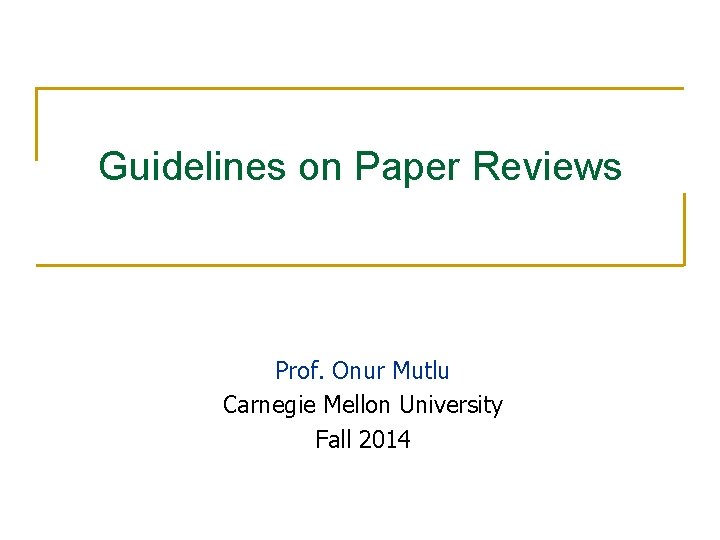 Guidelines on Paper Reviews

Prof. Onur Mutlu
Carnegie Mellon University
Fall 2014